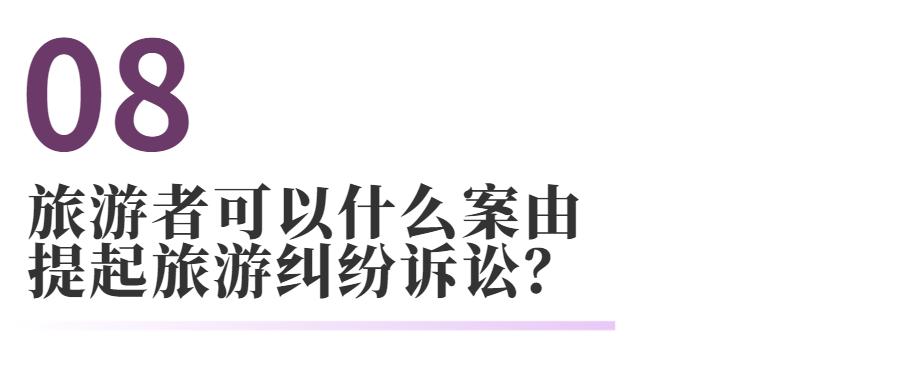 08

旅游者可以什么案由提起旅游纠纷诉讼?